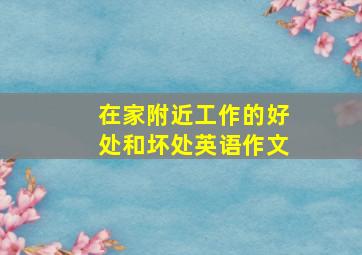 在家附近工作的好处和坏处英语作文